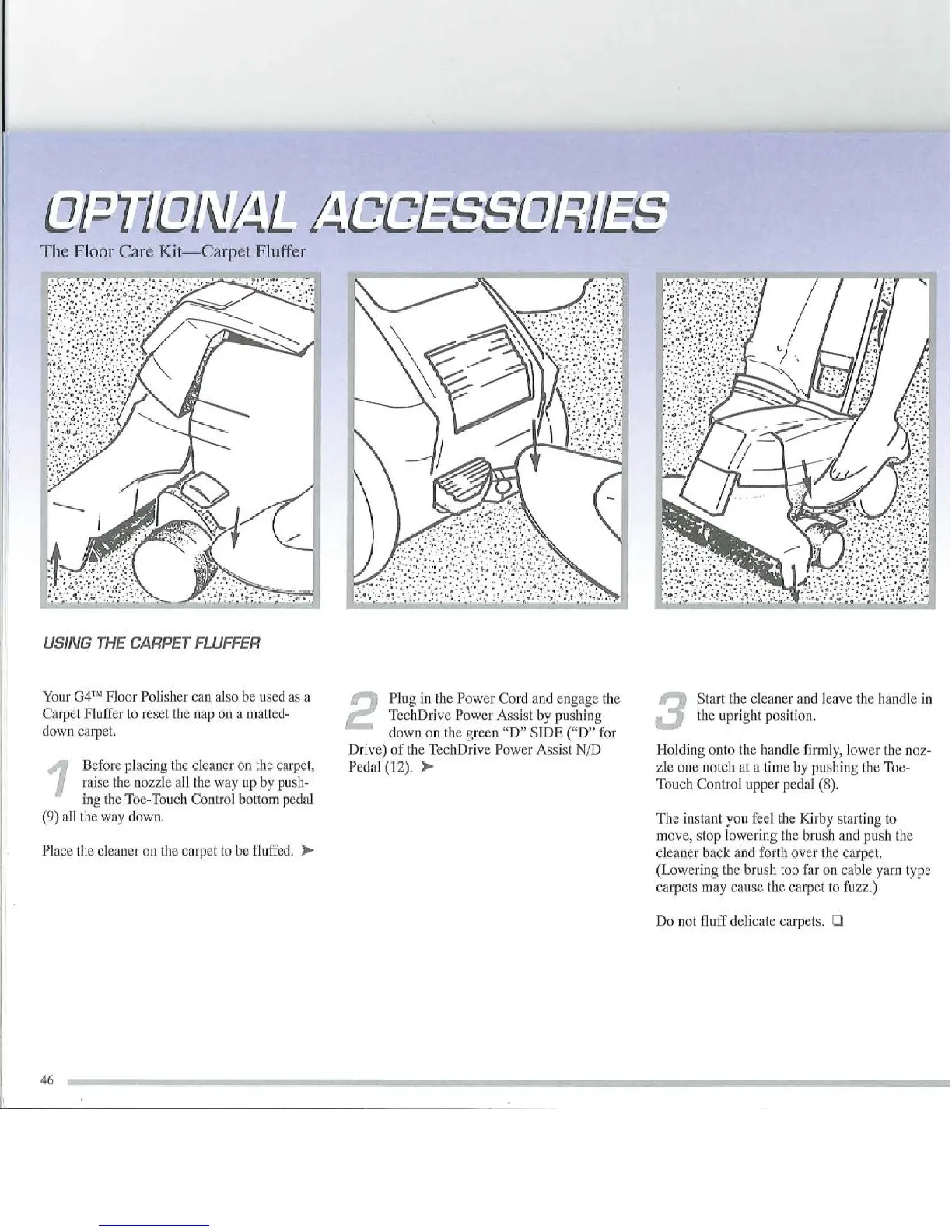 OPTIONAL ACCESSORIES

The Floor Care Kit—Carpet Fluffer

USING THE CARPET FLUFFER

Your G4™ Floor Polisher can also be used as a Carpet Fluffer to reset the nap on a matted-down carpet.

1 Before placing the cleaner on the carpet, raise the nozzle all the way up by pushing the Toe-Touch Control bottom pedal (9) all the way down.

Place the cleaner on the carpet to be fluffed. ➤

2 Plug in the Power Cord and engage the TechDrive Power Assist by pushing down on the green "D" SIDE ("D" for Drive) of the TechDrive Power Assist N/D Pedal (12). ➤

3 Start the cleaner and leave the handle in the upright position.

Holding onto the handle firmly, lower the nozzle one notch at a time by pushing the Toe-Touch Control upper pedal (8).

The instant you feel the Kirby starting to move, stop lowering the brush and push the cleaner back and forth over the carpet. (Lowering the brush too far on cable yarn type carpets may cause the carpet to fuzz.)

Do not fluff delicate carpets. ❑

46